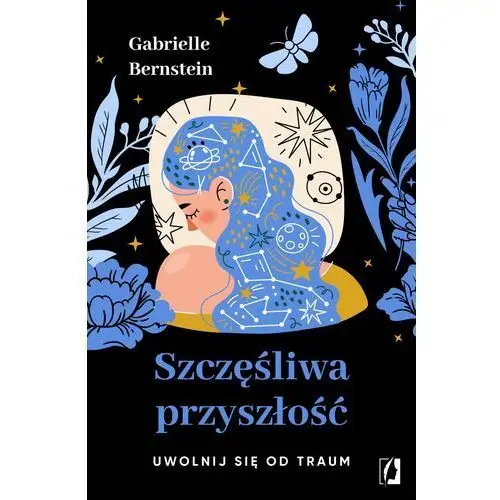 Gabrielle Bernstein

Szczęśliwa przyszłość

UWOLNIJ SIĘ OD TRAUM